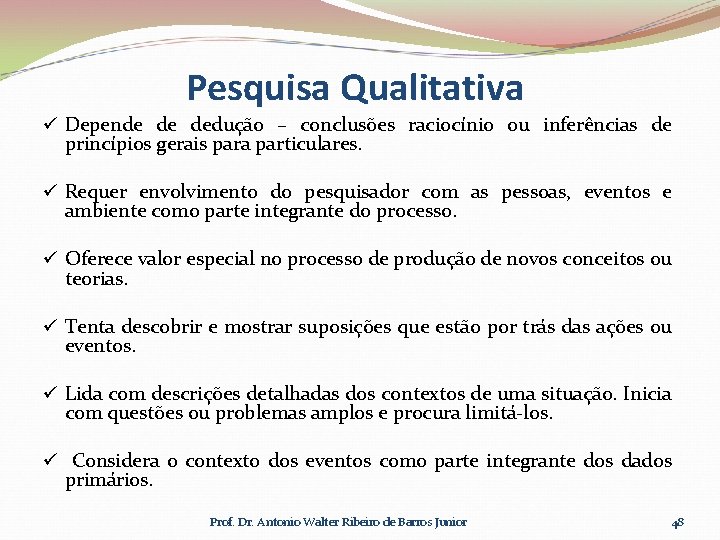 Pesquisa Qualitativa

✓ Depende de dedução – conclusões raciocínio ou inferências de princípios gerais para particulares.

✓ Requer envolvimento do pesquisador com as pessoas, eventos e ambiente como parte integrante do processo.

✓ Oferece valor especial no processo de produção de novos conceitos ou teorias.

✓ Tenta descobrir e mostrar suposições que estão por trás das ações ou eventos.

✓ Lida com descrições detalhadas dos contextos de uma situação. Inicia com questões ou problemas amplos e procura limitá-los.

✓ Considera o contexto dos eventos como parte integrante dos dados primários.

Prof. Dr. Antonio Walter Ribeiro de Barros Junior

48